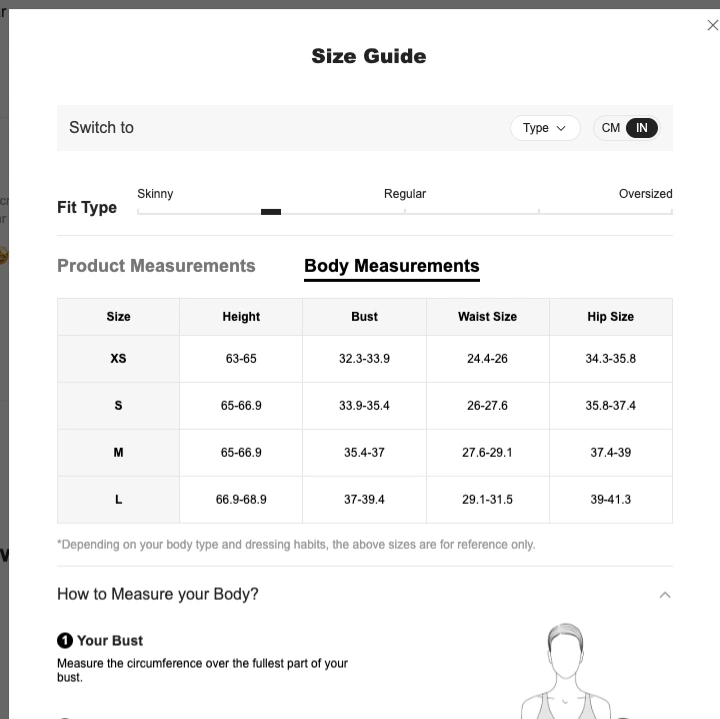 Size Guide

Switch to

Type

CM IN

Fit Type

Skinny

Regular

Oversized

Product Measurements

Body Measurements

| Size | Height | Bust | Waist Size | Hip Size |
|---|---|---|---|---|
| XS | 63-65 | 32.3-33.9 | 24.4-26 | 34.3-35.8 |
| S | 65-66.9 | 33.9-35.4 | 26-27.6 | 35.8-37.4 |
| M | 65-66.9 | 35.4-37 | 27.6-29.1 | 37.4-39 |
| L | 66.9-68.9 | 37-39.4 | 29.1-31.5 | 39-41.3 |

*Depending on your body type and dressing habits, the above sizes are for reference only.

How to Measure your Body?

1 Your Bust

Measure the circumference over the fullest part of your bust.